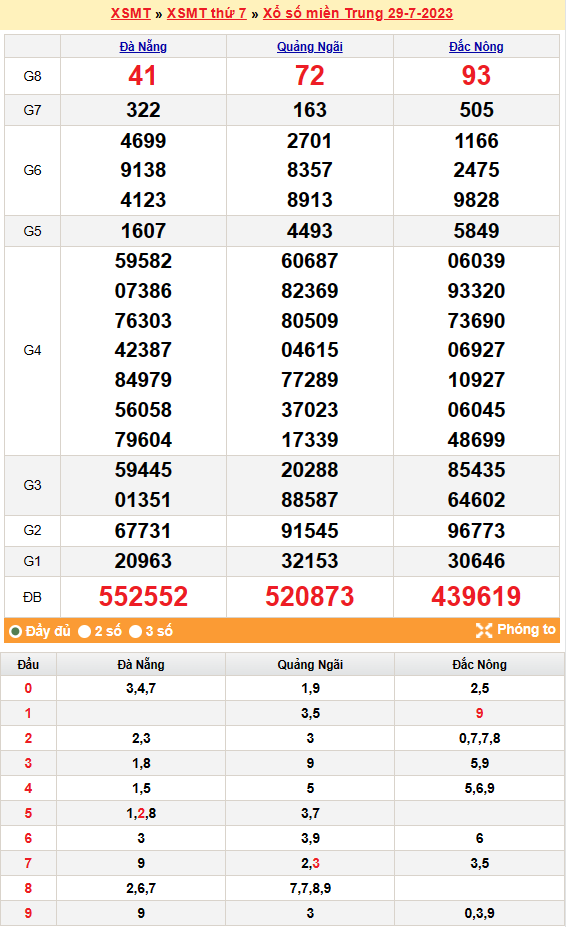 XSMT » XSMT thứ 7 » Xổ số miền Trung 29-7-2023

| | Đà Nẵng | Quảng Ngãi | Đắc Nông |
|---|---|---|---|
| G8 | 41 | 72 | 93 |
| G7 | 322 | 163 | 505 |
| G6 | 4699 9138 4123 | 2701 8357 8913 | 1166 2475 9828 |
| G5 | 1607 | 4493 | 5849 |
| G4 | 59582 07386 76303 42387 84979 56058 79604 | 60687 82369 80509 04615 77289 37023 17339 | 06039 93320 73690 06927 10927 06045 48699 |
| G3 | 59445 01351 | 20288 88587 | 85435 64602 |
| G2 | 67731 | 91545 | 96773 |
| G1 | 20963 | 32153 | 30646 |
| ĐB | 552552 | 520873 | 439619 |

Đầy đủ 2 số 3 số Phóng to

| Đầu | Đà Nẵng | Quảng Ngãi | Đắc Nông |
|---|---|---|---|
| 0 | 3,4,7 | 1,9 | 2,5 |
| 1 | | 3,5 | 9 |
| 2 | 2,3 | 3 | 0,7,7,8 |
| 3 | 1,8 | 9 | 5,9 |
| 4 | 1,5 | 5 | 5,6,9 |
| 5 | 1,2,8 | 3,7 | |
| 6 | 3 | 3,9 | 6 |
| 7 | 9 | 2,3 | 3,5 |
| 8 | 2,6,7 | 7,7,8,9 | |
| 9 | 9 | 3 | 0,3,9 |